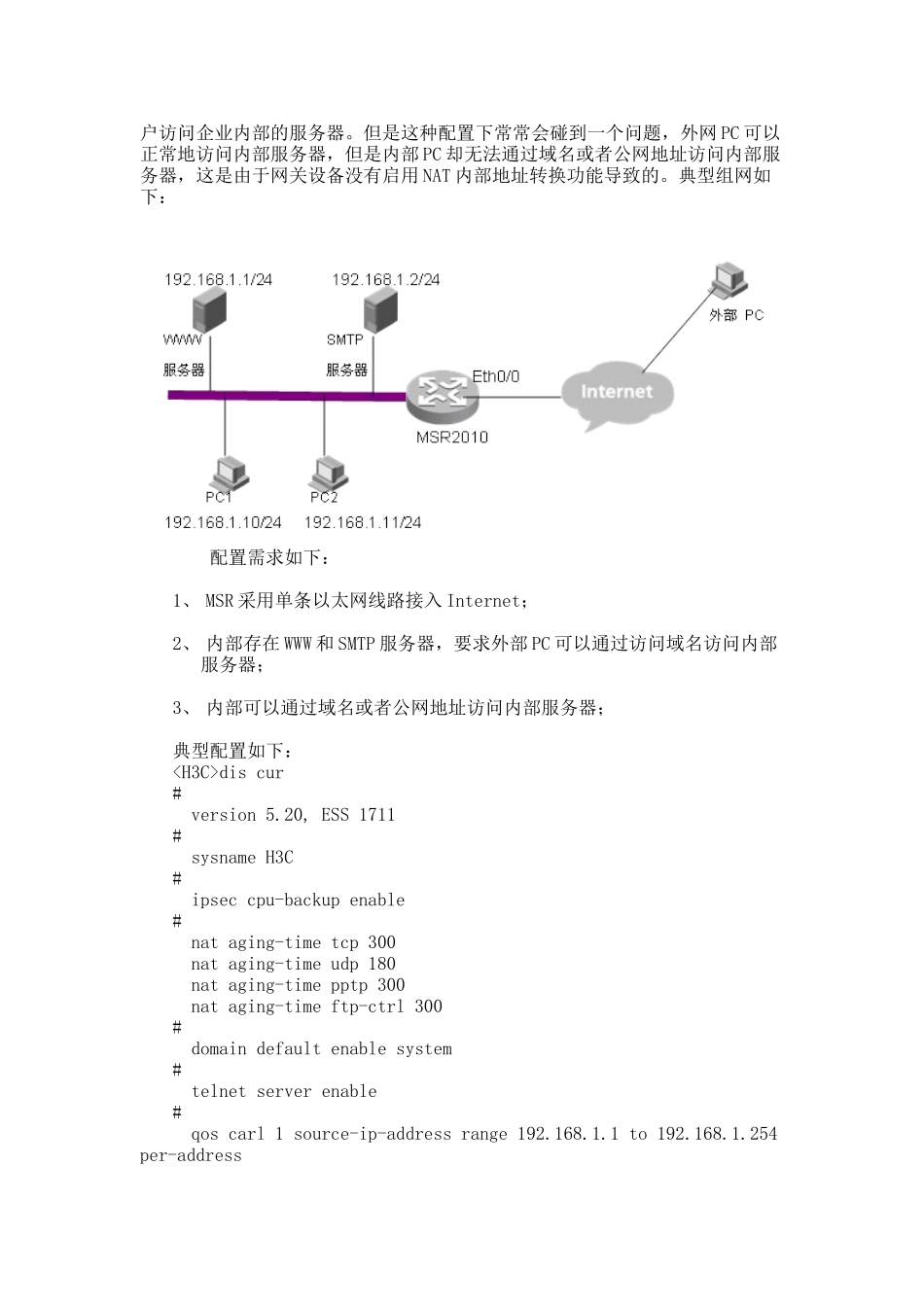 户访问企业内部的服务器。但是这种配置下常常会碰到一个问题，外网PC可以正常地访问内部服务器，但是内部PC却无法通过域名或者公网地址访问内部服务器，这是由于网关设备没有启用NAT内部地址转换功能导致的。典型组网如下：

192.168.1.1/24
192.168.1.2/24
外部 PC
WWW
服务器
SMTP
服务器
Eth0/0
Internet
MSR2010
PC1
PC2
192.168.1.10/24
192.168.1.11/24

配置需求如下：

1、 MSR采用单条以太网线路接入Internet；

2、 内部存在WWW和SMTP服务器，要求外部PC可以通过访问域名访问内部服务器；

3、 内部可以通过域名或者公网地址访问内部服务器；

典型配置如下：
<H3C>dis cur
#
 version 5.20, ESS 1711
#
 sysname H3C
#
 ipsec cpu-backup enable
#
 nat aging-time tcp 300
 nat aging-time udp 180
 nat aging-time pptp 300
 nat aging-time ftp-ctrl 300
#
 domain default enable system
#
 telnet server enable
#
 qos carl 1 source-ip-address range 192.168.1.1 to 192.168.1.254 per-address